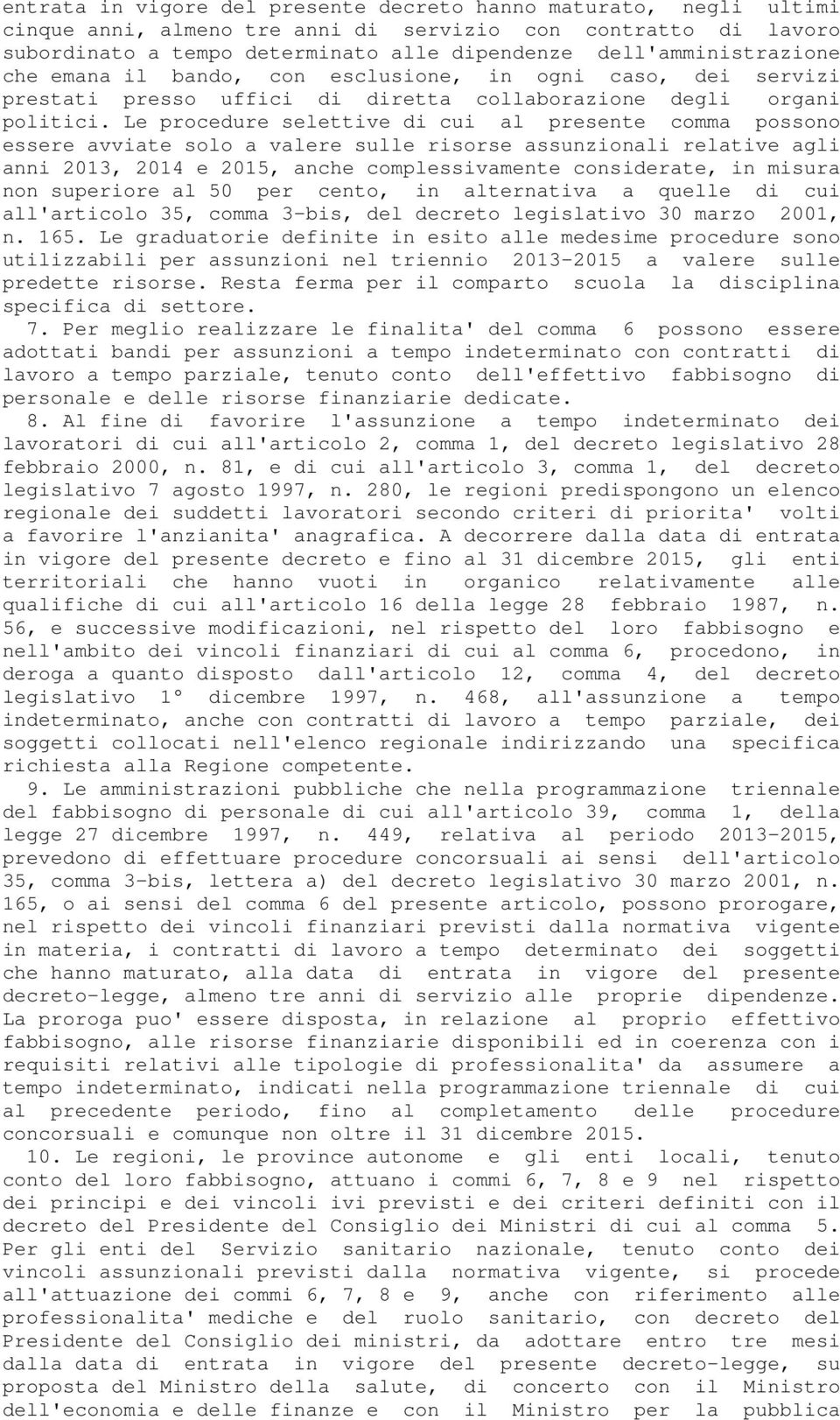 entrata in vigore del presente decreto hanno maturato, negli ultimi cinque anni, almeno tre anni di servizio con contratto di lavoro subordinato a tempo determinato alle dipendenze dell'amministrazione che emana il bando, con esclusione, in ogni caso, dei servizi prestati presso uffici di diretta collaborazione degli organi politici. Le procedure selettive di cui al presente comma possono essere avviate solo a valere sulle risorse assunzionali relative agli anni 2013, 2014 e 2015, anche complessivamente considerate, in misura non superiore al 50 per cento, in alternativa a quelle di cui all'articolo 35, comma 3-bis, del decreto legislativo 30 marzo 2001, n. 165. Le graduatorie definite in esito alle medesime procedure sono utilizzabili per assunzioni nel triennio 2013-2015 a valere sulle predette risorse. Resta ferma per il comparto scuola la disciplina specifica di settore.

7. Per meglio realizzare le finalita' del comma 6 possono essere adottati bandi per assunzioni a tempo indeterminato con contratti di lavoro a tempo parziale, tenuto conto dell'effettivo fabbisogno di personale e delle risorse finanziarie dedicate.

8. Al fine di favorire l'assunzione a tempo indeterminato dei lavoratori di cui all'articolo 2, comma 1, del decreto legislativo 28 febbraio 2000, n. 81, e di cui all'articolo 3, comma 1, del decreto legislativo 7 agosto 1997, n. 280, le regioni predispongono un elenco regionale dei suddetti lavoratori secondo criteri di priorita' volti a favorire l'anzianita' anagrafica. A decorrere dalla data di entrata in vigore del presente decreto e fino al 31 dicembre 2015, gli enti territoriali che hanno vuoti in organico relativamente alle qualifiche di cui all'articolo 16 della legge 28 febbraio 1987, n. 56, e successive modificazioni, nel rispetto del loro fabbisogno e nell'ambito dei vincoli finanziari di cui al comma 6, procedono, in deroga a quanto disposto dall'articolo 12, comma 4, del decreto legislativo 1° dicembre 1997, n. 468, all'assunzione a tempo indeterminato, anche con contratti di lavoro a tempo parziale, dei soggetti collocati nell'elenco regionale indirizzando una specifica richiesta alla Regione competente.

9. Le amministrazioni pubbliche che nella programmazione triennale del fabbisogno di personale di cui all'articolo 39, comma 1, della legge 27 dicembre 1997, n. 449, relativa al periodo 2013-2015, prevedono di effettuare procedure concorsuali ai sensi dell'articolo 35, comma 3-bis, lettera a) del decreto legislativo 30 marzo 2001, n. 165, o ai sensi del comma 6 del presente articolo, possono prorogare, nel rispetto dei vincoli finanziari previsti dalla normativa vigente in materia, i contratti di lavoro a tempo determinato dei soggetti che hanno maturato, alla data di entrata in vigore del presente decreto-legge, almeno tre anni di servizio alle proprie dipendenze. La proroga puo' essere disposta, in relazione al proprio effettivo fabbisogno, alle risorse finanziarie disponibili ed in coerenza con i requisiti relativi alle tipologie di professionalita' da assumere a tempo indeterminato, indicati nella programmazione triennale di cui al precedente periodo, fino al completamento delle procedure concorsuali e comunque non oltre il 31 dicembre 2015.

10. Le regioni, le province autonome e gli enti locali, tenuto conto del loro fabbisogno, attuano i commi 6, 7, 8 e 9 nel rispetto dei principi e dei vincoli ivi previsti e dei criteri definiti con il decreto del Presidente del Consiglio dei Ministri di cui al comma 5. Per gli enti del Servizio sanitario nazionale, tenuto conto dei vincoli assunzionali previsti dalla normativa vigente, si procede all'attuazione dei commi 6, 7, 8 e 9, anche con riferimento alle professionalita' mediche e del ruolo sanitario, con decreto del Presidente del Consiglio dei ministri, da adottare entro tre mesi dalla data di entrata in vigore del presente decreto-legge, su proposta del Ministro della salute, di concerto con il Ministro dell'economia e delle finanze e con il Ministro per la pubblica